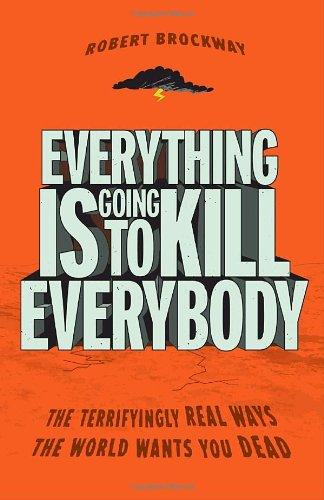 ROBERT BROCKWAY

EVERYTHING IS GOING TO KILL EVERYBODY

THE TERRIFYINGLY REAL WAYS THE WORLD WANTS YOU DEAD